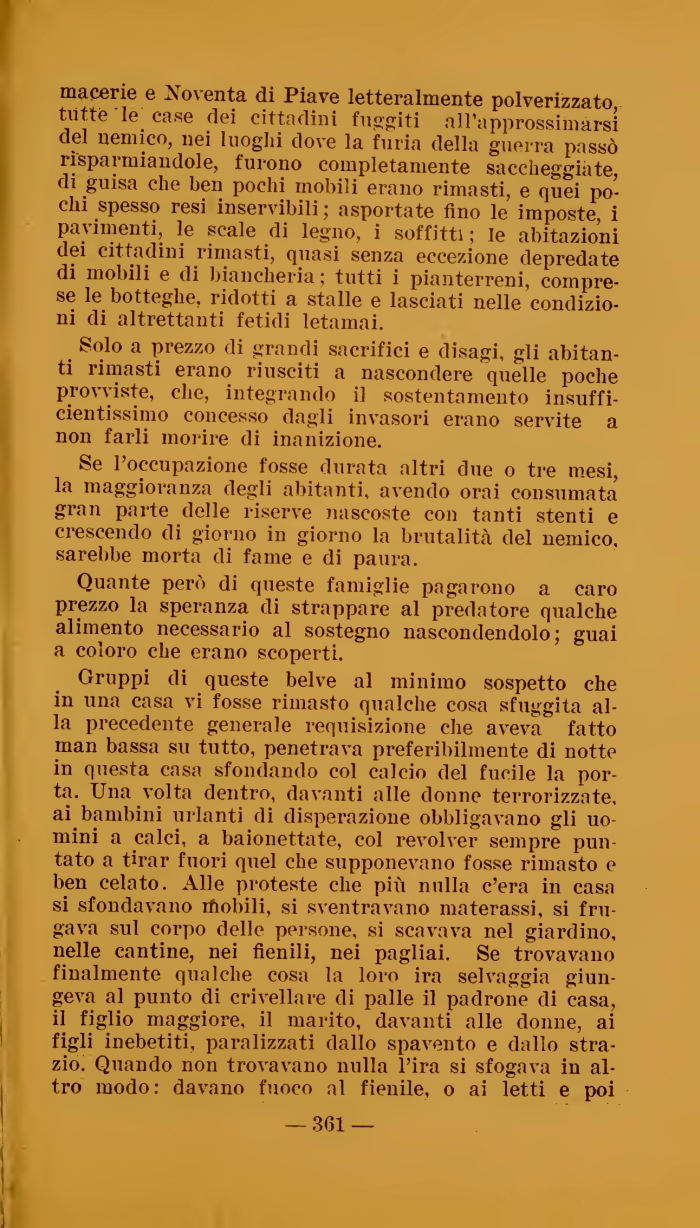 macerie e Noventa di Piave letteralmente polverizzato, tutte le case dei cittadini fuggiti all'approssimarsi del nemico, nei luoghi dove la furia della guerra passò risparmiandole, furono completamente saccheggiate, di guisa che ben pochi mobili erano rimasti, e quei pochi spesso resi inservibili; asportate fino le imposte, i pavimenti, le scale di legno, i soffitti; le abitazioni dei cittadini rimasti, quasi senza eccezione depredate di mobili e di biancheria; tutti i pianterreni, comprese le botteghe, ridotti a stalle e lasciati nelle condizioni di altrettanti fetidi letamai.

Solo a prezzo di grandi sacrifici e disagi, gli abitanti rimasti erano riusciti a nascondere quelle poche provviste, che, integrando il sostentamento insufficientissimo concesso dagli invasori erano servite a non farli morire di inanizione.

Se l'occupazione fosse durata altri due o tre mesi, la maggioranza degli abitanti, avendo orai consumata gran parte delle riserve nascoste con tanti stenti e crescendo di giorno in giorno la brutalità del nemico, sarebbe morta di fame e di paura.

Quante però di queste famiglie pagarono a caro prezzo la speranza di strappare al predatore qualche alimento necessario al sostegno nascondendolo; guai a coloro che erano scoperti.

Gruppi di queste belve al minimo sospetto che in una casa vi fosse rimasto qualche cosa sfuggita alla precedente generale requisizione che aveva fatto man bassa su tutto, penetrava preferibilmente di notte in questa casa sfondando col calcio del fucile la porta. Una volta dentro, davanti alle donne terrorizzate, ai bambini urlanti di disperazione obbligavano gli uomini a calci, a baionettate, col revolver sempre puntato a tirar fuori quel che supponevano fosse rimasto e ben celato. Alle proteste che più nulla c'era in casa si sfondavano mobili, si sventravano materassi, si frugava sul corpo delle persone, si scavava nel giardino, nelle cantine, nei fienili, nei pagliai. Se trovavano finalmente qualche cosa la loro ira selvaggia giungeva al punto di crivellare di palle il padrone di casa, il figlio maggiore, il marito, davanti alle donne, ai figli inebetiti, paralizzati dallo spavento e dallo strazio. Quando non trovavano nulla l'ira si sfogava in altro modo: davano fuoco al fienile, o ai letti e poi

— 361 —